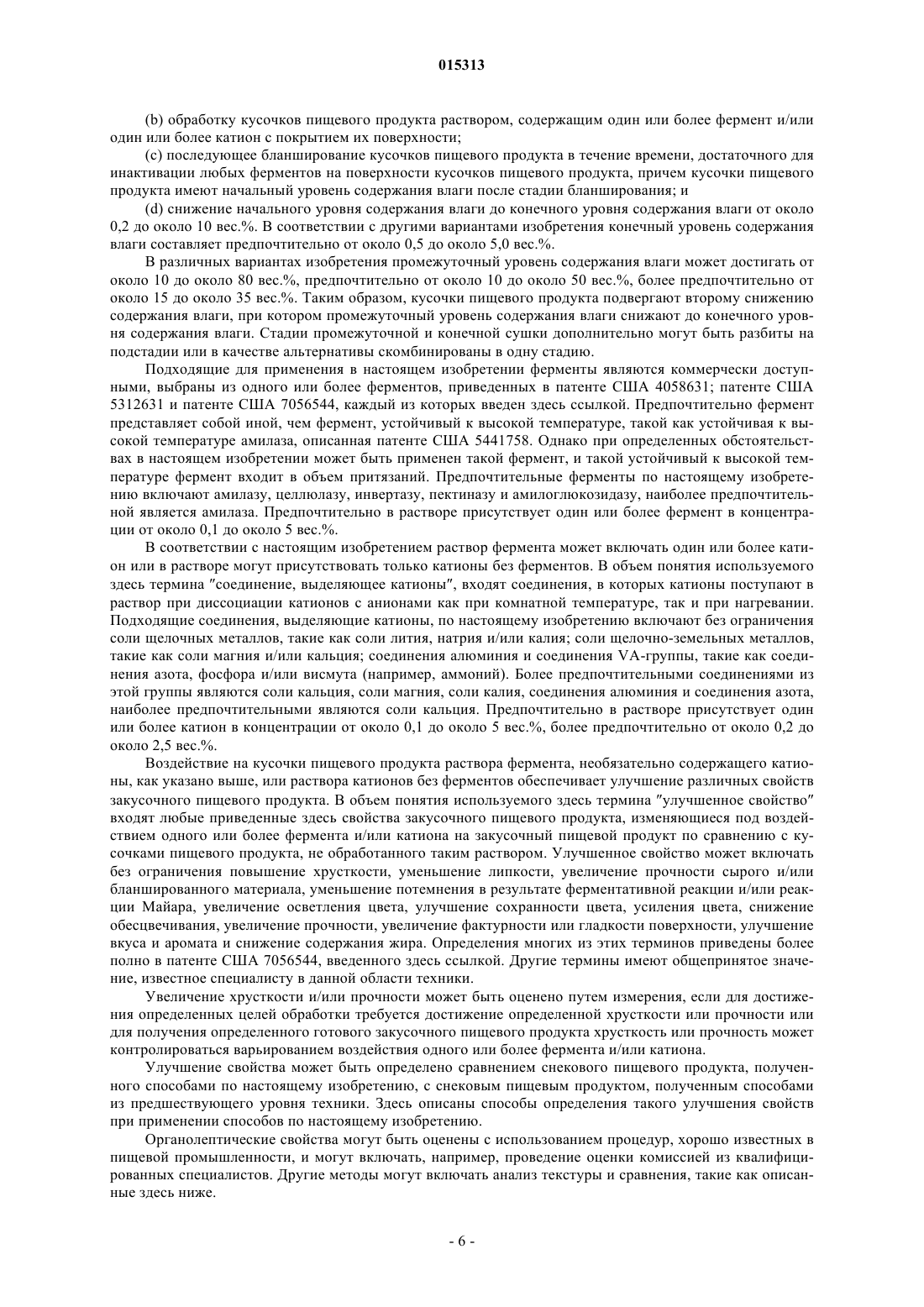 015313

(b) обработку кусочков пищевого продукта раствором, содержащим один или более фермент и/или один или более катион с покрытием их поверхности;

(c) последующее бланширование кусочков пищевого продукта в течение времени, достаточного для инактивации любых ферментов на поверхности кусочков пищевого продукта, причем кусочки пищевого продукта имеют начальный уровень содержания влаги после стадии бланширования; и

(d) снижение начального уровня содержания влаги до конечного уровня содержания влаги от около 0,2 до около 10 вес.%. В соответствии с другими вариантами изобретения конечный уровень содержания влаги составляет предпочтительно от около 0,5 до около 5,0 вес.%.

В различных вариантах изобретения промежуточный уровень содержания влаги может достигать от около 10 до около 80 вес.%, предпочтительно от около 10 до около 50 вес.%, более предпочтительно от около 15 до около 35 вес.%. Таким образом, кусочки пищевого продукта подвергают второму снижению содержания влаги, при котором промежуточный уровень содержания влаги снижают до конечного уровня содержания влаги. Стадии промежуточной и конечной сушки дополнительно могут быть разбиты на подстадии или в качестве альтернативы скомбинированы в одну стадию.

Подходящие для применения в настоящем изобретении ферменты являются коммерчески доступными, выбраны из одного или более ферментов, приведенных в патенте США 4058631; патенте США 5312631 и патенте США 7056544, каждый из которых введен здесь ссылкой. Предпочтительно фермент представляет собой иной, чем фермент, устойчивый к высокой температуре, такой как устойчивая к высокой температуре амилаза, описанная патенте США 5441758. Однако при определенных обстоятельствах в настоящем изобретении может быть применен такой фермент, и такой устойчивый к высокой температуре фермент входит в объем притязаний. Предпочтительные ферменты по настоящему изобретению включают амилазу, целлюлазу, инвертазу, пектиназу и амилоглюкозидазу, наиболее предпочтительной является амилаза. Предпочтительно в растворе присутствует один или более фермент в концентрации от около 0,1 до около 5 вес.%.

В соответствии с настоящим изобретением раствор фермента может включать один или более катион или в растворе могут присутствовать только катионы без ферментов. В объем понятия используемого здесь термина "соединение, выделяющее катионы", входят соединения, в которых катионы поступают в раствор при диссоциации катионов с анионами как при комнатной температуре, так и при нагревании. Подходящие соединения, выделяющие катионы, по настоящему изобретению включают без ограничения соли щелочных металлов, такие как соли лития, натрия и/или калия; соли щелочно-земельных металлов, такие как соли магния и/или кальция; соединения алюминия и соединения VA-группы, такие как соединения азота, фосфора и/или висмута (например, аммоний). Более предпочтительными соединениями из этой группы являются соли кальция, соли магния, соли калия, соединения алюминия и соединения азота, наиболее предпочтительными являются соли кальция. Предпочтительно в растворе присутствует один или более катион в концентрации от около 0,1 до около 5 вес.%, более предпочтительно от около 0,2 до около 2,5 вес.%.

Воздействие на кусочки пищевого продукта раствора фермента, необязательно содержащего катионы, как указано выше, или раствора катионов без ферментов обеспечивает улучшение различных свойств закусочного пищевого продукта. В объем понятия используемого здесь термина "улучшенное свойство" входят любые приведенные здесь свойства закусочного пищевого продукта, изменяющиеся под воздействием одного или более фермента и/или катиона на закусочный пищевой продукт по сравнению с кусочками пищевого продукта, не обработанного таким раствором. Улучшенное свойство может включать без ограничения повышение хрусткости, уменьшение липкости, увеличение прочности сырого и/или бланшированного материала, уменьшение потемнения в результате ферментативной реакции и/или реакции Майара, увеличение осветления цвета, улучшение сохранности цвета, усиления цвета, снижение обесцвечивания, увеличение прочности, увеличение фактурности или гладкости поверхности, улучшение вкуса и аромата и снижение содержания жира. Определения многих из этих терминов приведены более полно в патенте США 7056544, введенного здесь ссылкой. Другие термины имеют общепринятое значение, известное специалисту в данной области техники.

Увеличение хрусткости и/или прочности может быть оценено путем измерения, если для достижения определенных целей обработки требуется достижение определенной хрусткости или прочности или для получения определенного готового закусочного пищевого продукта хрусткость или прочность может контролироваться варьированием воздействия одного или более фермента и/или катиона.

Улучшение свойства может быть определено сравнением снекового пищевого продукта, полученного способами по настоящему изобретению, с снековым пищевым продуктом, полученным способами из предшествующего уровня техники. Здесь описаны способы определения такого улучшения свойств при применении способов по настоящему изобретению.

Органолептические свойства могут быть оценены с использованием процедур, хорошо известных в пищевой промышленности, и могут включать, например, проведение оценки комиссией из квалифицированных специалистов. Другие методы могут включать анализ текстуры и сравнения, такие как описанные здесь ниже.

- 6 -